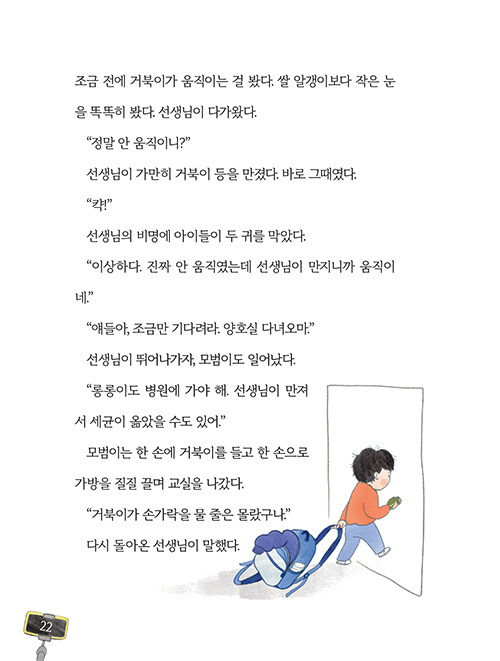 조금 전에 거북이가 움직이는 걸 봤다. 쌀 알갱이보다 작은 눈을 똑똑히 봤다. 선생님이 다가왔다.

“정말 안 움직이니?”

선생님이 가만히 거북이 등을 만졌다. 바로 그때였다.

“캭!”

선생님의 비명에 아이들이 두 귀를 막았다.

“이상하다. 진짜 안 움직였는데 선생님이 만지니까 움직이네.”

“얘들아, 조금만 기다려라. 양호실 다녀오마.”

선생님이 뛰어나가자, 모범이도 일어났다.

“롱롱이도 병원에 가야 해. 선생님이 만져서 세균이 옮았을 수도 있어.”

모범이는 한 손에 거북이를 들고 한 손으로 가방을 질질 끌며 교실을 나갔다.

“거북이가 손가락을 물 줄은 몰랐구나.”

다시 돌아온 선생님이 말했다.

22